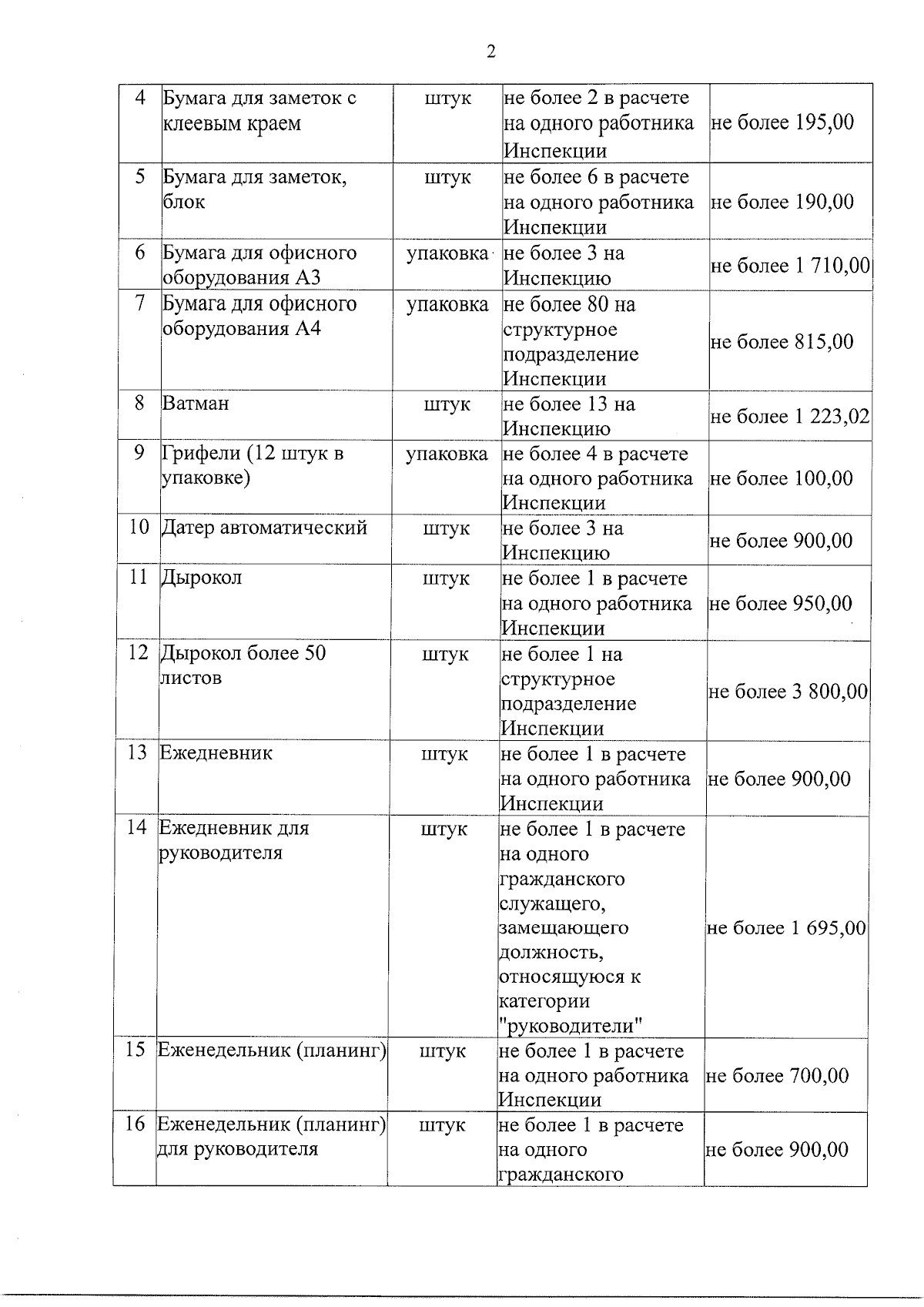 2

| 4 | Бумага для заметок с клеевым краем | штук | не более 2 в расчете на одного работника Инспекции | не более 195,00 |
|---|---|---|---|---|
| 5 | Бумага для заметок, блок | штук | не более 6 в расчете на одного работника Инспекции | не более 190,00 |
| 6 | Бумага для офисного оборудования А3 | упаковка | не более 3 на Инспекцию | не более 1 710,00 |
| 7 | Бумага для офисного оборудования А4 | упаковка | не более 80 на структурное подразделение Инспекции | не более 815,00 |
| 8 | Ватман | штук | не более 13 на Инспекцию | не более 1 223,02 |
| 9 | Грифели (12 штук в упаковке) | упаковка | не более 4 в расчете на одного работника Инспекции | не более 100,00 |
| 10 | Датер автоматический | штук | не более 3 на Инспекцию | не более 900,00 |
| 11 | Дырокол | штук | не более 1 в расчете на одного работника Инспекции | не более 950,00 |
| 12 | Дырокол более 50 листов | штук | не более 1 на структурное подразделение Инспекции | не более 3 800,00 |
| 13 | Ежедневник | штук | не более 1 в расчете на одного работника Инспекции | не более 900,00 |
| 14 | Ежедневник для руководителя | штук | не более 1 в расчете на одного гражданского служащего, замещающего должность, относящуюся к категории "руководители" | не более 1 695,00 |
| 15 | Еженедельник (планинг) | штук | не более 1 в расчете на одного работника Инспекции | не более 700,00 |
| 16 | Еженедельник (планинг) для руководителя | штук | не более 1 в расчете на одного гражданского | не более 900,00 |